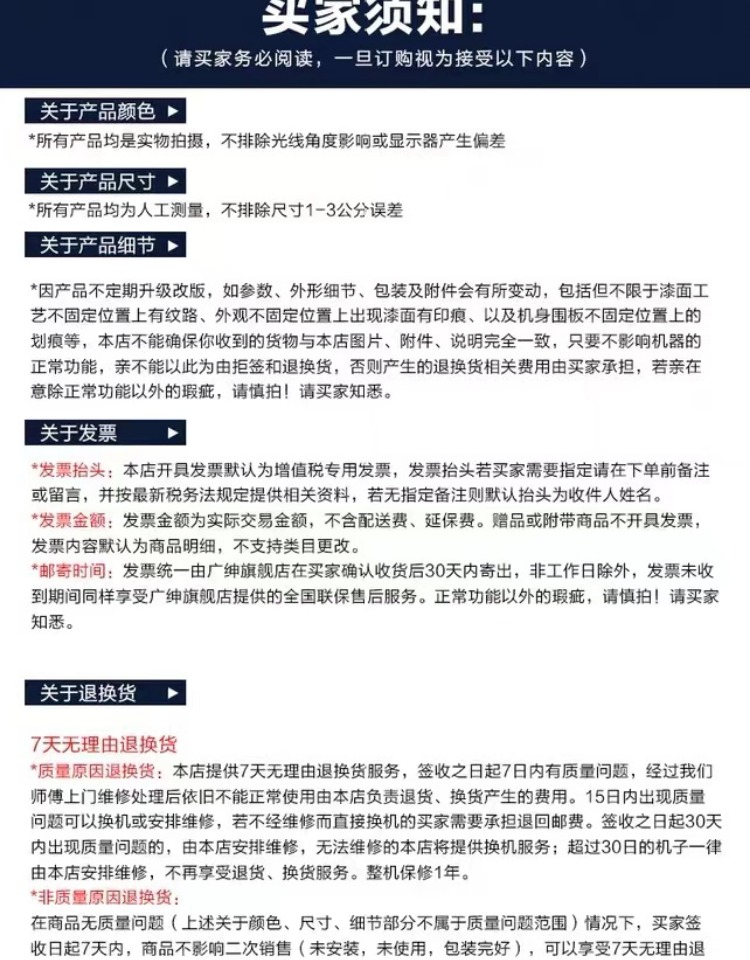 买家须知：

（请买家务必阅读，一旦订购视为接受以下内容）

关于产品颜色 ▶

*所有产品均是实物拍摄，不排除光线角度影响或显示器产生偏差

关于产品尺寸 ▶

*所有产品均为人工测量，不排除尺寸1-3公分误差

关于产品细节 ▶

*因产品不定期升级改版，如参数、外形细节、包装及附件会有所变动，包括但不限于漆面工艺不固定位置上有纹路、外观不固定位置上出现漆面有印痕、以及机身围板不固定位置上的划痕等，本店不能确保你收到的货物与本店图片、附件、说明完全一致，只要不影响机器的正常功能，亲不能以此为由拒签和退换货，否则产生的退换货相关费用由买家承担，若亲在意除正常功能以外的瑕疵，请慎拍！请买家知悉。

关于发票 ▶

*发票抬头：本店开具发票默认为增值税专用发票，发票抬头若买家需要指定请在下单前备注或留言，并按最新税务法规定提供相关资料，若无指定备注则默认抬头为收件人姓名。
*发票金额：发票金额为实际交易金额，不含配送费、延保费。赠品或附带商品不开具发票，发票内容默认为商品明细，不支持类目更改。
*邮寄时间：发票统一由广绅旗舰店在买家确认收货后30天内寄出，非工作日除外，发票未收到期间同样享受广绅旗舰店提供的全国联保售后服务。正常功能以外的瑕疵，请慎拍！请买家知悉。

关于退换货 ▶

7天无理由退换货
*质量原因退换货：本店提供7天无理由退换货服务，签收之日起7日内有质量问题，经过我们师傅上门维修处理后依旧不能正常使用由本店负责退货、换货产生的费用。15日内出现质量问题可以换机或安排维修，若不经维修而直接换机的买家需要承担退回邮费。签收之日起30天内出现质量问题的，由本店安排维修，无法维修的本店将提供换机服务；超过30日的机子一律由本店安排维修，不再享受退货、换货服务。整机保修1年。
*非质量原因退换货：
在商品无质量问题（上述关于颜色、尺寸、细节部分不属于质量问题范围）情况下，买家签收日起7天内，商品不影响二次销售（未安装，未使用，包装完好），可以享受7天无理由退